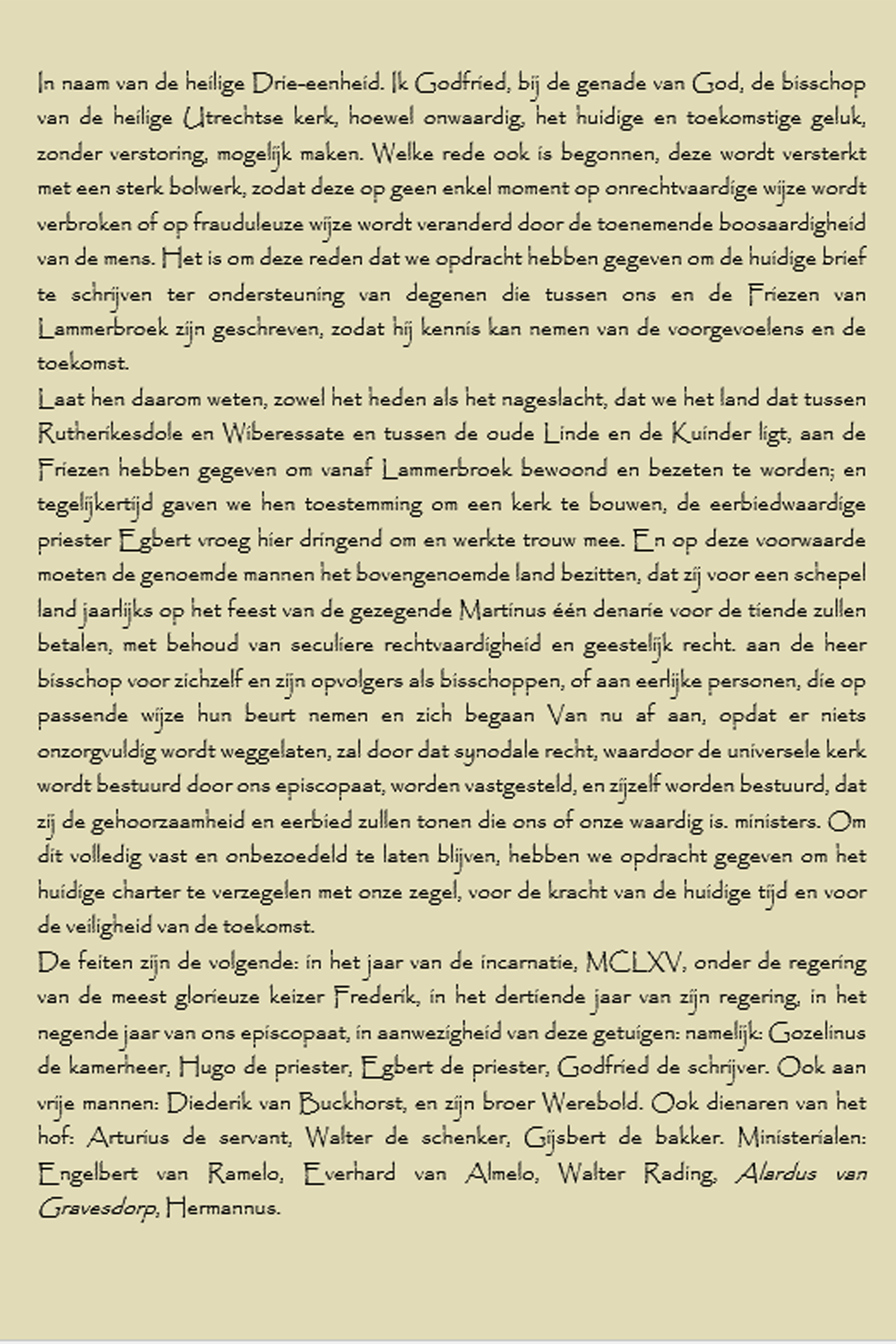 In naam van de heilige Drie-eenheid. Ik Godfried, bij de genade van God, de bisschop van de heilige Utrechtse kerk, hoewel onwaardig, het huidige en toekomstige geluk, zonder verstoring, mogelijk maken. Welke rede ook is begonnen, deze wordt versterkt met een sterk bolwerk, zodat deze op geen enkel moment op onrechtvaardige wijze wordt verbroken of op frauduleuze wijze wordt veranderd door de toenemende boosaardigheid van de mens. Het is om deze reden dat we opdracht hebben gegeven om de huidige brief te schrijven ter ondersteuning van degenen die tussen ons en de Friezen van Lammerbroek zijn geschreven, zodat hij kennis kan nemen van de voorgevoelens en de toekomst.
Laat hen daarom weten, zowel het heden als het nageslacht, dat we het land dat tussen Rutherikesdole en Wiberessate en tussen de oude Linde en de Kuinder ligt, aan de Friezen hebben gegeven om vanaf Lammerbroek bewoond en bezeten te worden; en tegelijkertijd gaven we hen toestemming om een kerk te bouwen, de eerbiedwaardige priester Egbert vroeg hier dringend om en werkte trouw mee. En op deze voorwaarde moeten de genoemde mannen het bovengenoemde land bezitten, dat zij voor een schepel land jaarlijks op het feest van de gezegende Martinus één denarie voor de tiende zullen betalen, met behoud van seculiere rechtvaardigheid en geestelijk recht. aan de heer bisschop voor zichzelf en zijn opvolgers als bisschoppen, of aan eerlijke personen, die op passende wijze hun beurt nemen en zich begaan Van nu af aan, opdat er niets onzorgvuldig wordt weggelaten, zal door dat synodale recht, waardoor de universele kerk wordt bestuurd door ons episcopaat, worden vastgesteld, en zijzelf worden bestuurd, dat zij de gehoorzaamheid en eerbied zullen tonen die ons of onze waardig is. ministers. Om dit volledig vast en onbezoedeld te laten blijven, hebben we opdracht gegeven om het huidige charter te verzegelen met onze zegel, voor de kracht van de huidige tijd en voor de veiligheid van de toekomst.
De feiten zijn de volgende: in het jaar van de incarnatie, MCLXV, onder de regering van de meest glorieuze keizer Frederik, in het dertiende jaar van zijn regering, in het negende jaar van ons episcopaat, in aanwezigheid van deze getuigen: namelijk: Gozelinus de kamerheer, Hugo de priester, Egbert de priester, Godfried de schrijver. Ook aan vrije mannen: Diederik van Buckhorst, en zijn broer Werebold. Ook dienaren van het hof: Arturius de servant, Walter de schenker, Gijsbert de bakker. Ministerialen: Engelbert van Ramelo, Everhard van Almelo, Walter Rading, Alardus van Gravesdorp, Hermannus.